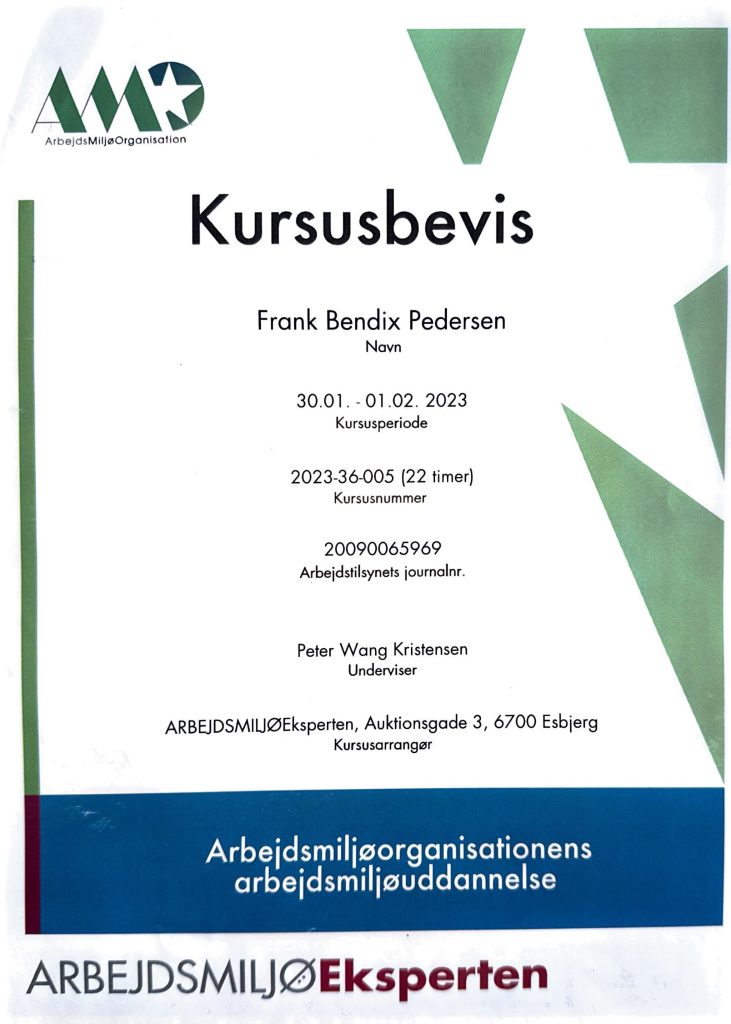 AMO
ArbejdsMiljøOrganisation

Kursusbevis

Frank Bendix Pedersen
Navn

30.01. - 01.02. 2023
Kursusperiode

2023-36-005 (22 timer)
Kursusnummer

20090065969
Arbejdstilsynets journalnr.

Peter Wang Kristensen
Underviser

ARBEJDSMILJØEksperten, Auktionsgade 3, 6700 Esbjerg
Kursusarrangør

Arbejdsmiljøorganisationens arbejdsmiljøuddannelse

ARBEJDSMILJØEksperten